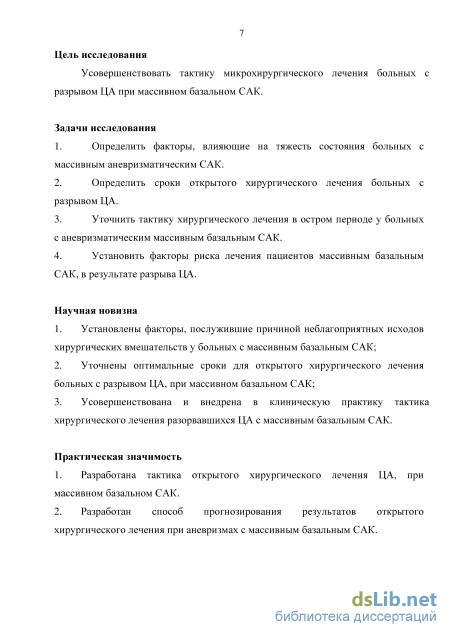 7

Цель исследования

Усовершенствовать тактику микрохирургического лечения больных с разрывом ЦА при массивном базальном САК.

Задачи исследования

1. Определить факторы, влияющие на тяжесть состояния больных с массивным аневризматическим САК.

2. Определить сроки открытого хирургического лечения больных с разрывом ЦА.

3. Уточнить тактику хирургического лечения в остром периоде у больных с аневризматическим массивным базальным САК.

4. Установить факторы риска лечения пациентов массивным базальным САК, в результате разрыва ЦА.

Научная новизна

1. Установлены факторы, послужившие причиной неблагоприятных исходов хирургических вмешательств у больных с массивным базальным САК;

2. Уточнены оптимальные сроки для открытого хирургического лечения больных с разрывом ЦА, при массивном базальном САК;

3. Усовершенствована и внедрена в клиническую практику тактика хирургического лечения разорвавшихся ЦА с массивным базальным САК.

Практическая значимость

1. Разработана тактика открытого хирургического лечения ЦА, при массивном базальном САК.

2. Разработан способ прогнозирования результатов открытого хирургического лечения при аневризмах с массивным базальным САК.

dsLib.net
библиотека диссертаций